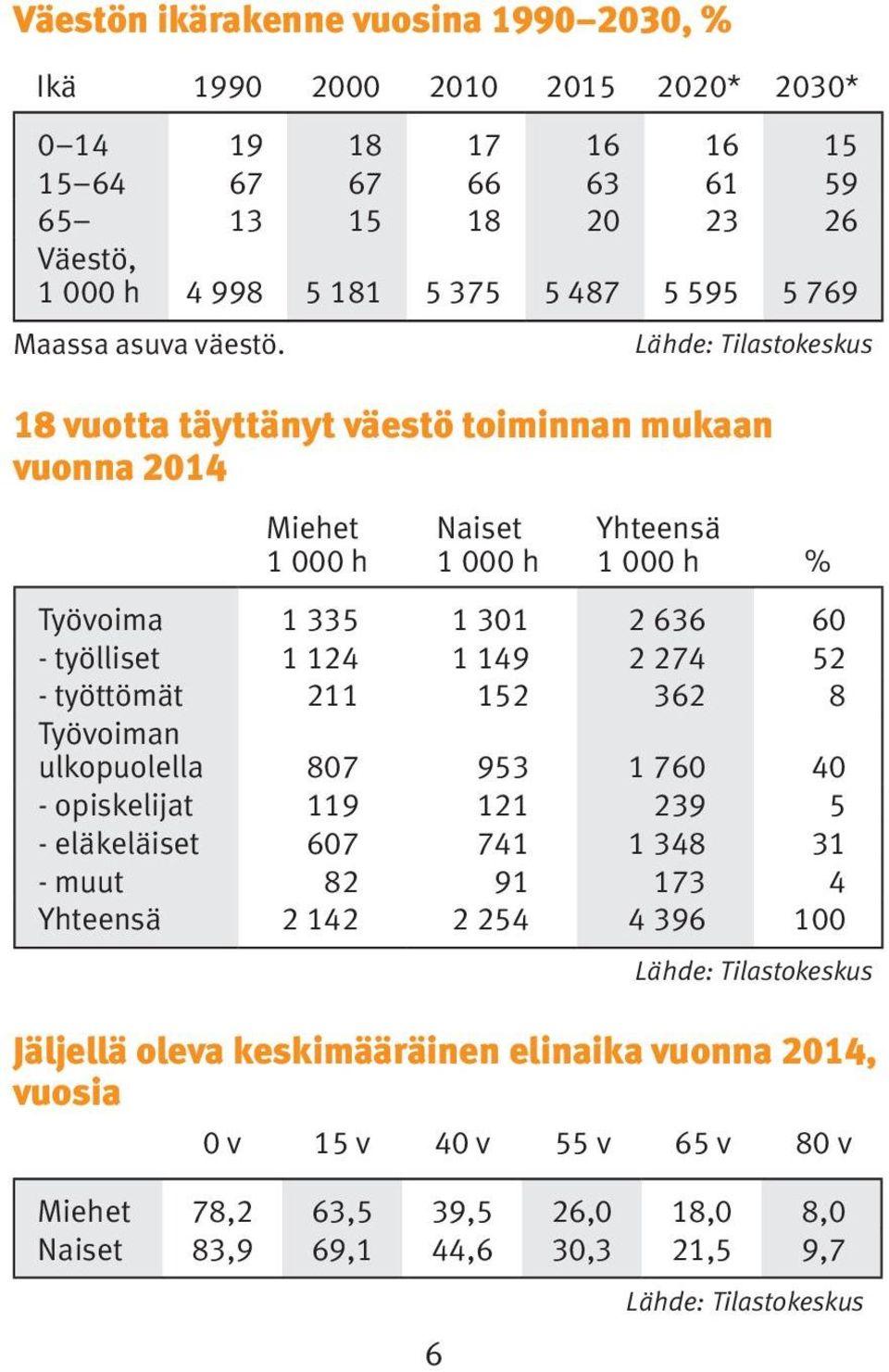 Väestön ikärakenne vuosina 1990–2030, %

| Ikä | 1990 | 2000 | 2010 | 2015 | 2020* | 2030* |
|---|---|---|---|---|---|---|
| 0–14 | 19 | 18 | 17 | 16 | 16 | 15 |
| 15–64 | 67 | 67 | 66 | 63 | 61 | 59 |
| 65– | 13 | 15 | 18 | 20 | 23 | 26 |
| Väestö, 1 000 h | 4 998 | 5 181 | 5 375 | 5 487 | 5 595 | 5 769 |

Maassa asuva väestö.
Lähde: Tilastokeskus

18 vuotta täyttänyt väestö toiminnan mukaan vuonna 2014

| | Miehet 1 000 h | Naiset 1 000 h | Yhteensä 1 000 h | % |
|---|---|---|---|---|
| Työvoima | 1 335 | 1 301 | 2 636 | 60 |
| - työlliset | 1 124 | 1 149 | 2 274 | 52 |
| - työttömät | 211 | 152 | 362 | 8 |
| Työvoiman ulkopuolella | 807 | 953 | 1 760 | 40 |
| - opiskelijat | 119 | 121 | 239 | 5 |
| - eläkeläiset | 607 | 741 | 1 348 | 31 |
| - muut | 82 | 91 | 173 | 4 |
| Yhteensä | 2 142 | 2 254 | 4 396 | 100 |

Lähde: Tilastokeskus

Jäljellä oleva keskimääräinen elinaika vuonna 2014, vuosia

| | 0 v | 15 v | 40 v | 55 v | 65 v | 80 v |
|---|---|---|---|---|---|---|
| Miehet | 78,2 | 63,5 | 39,5 | 26,0 | 18,0 | 8,0 |
| Naiset | 83,9 | 69,1 | 44,6 | 30,3 | 21,5 | 9,7 |

Lähde: Tilastokeskus

6